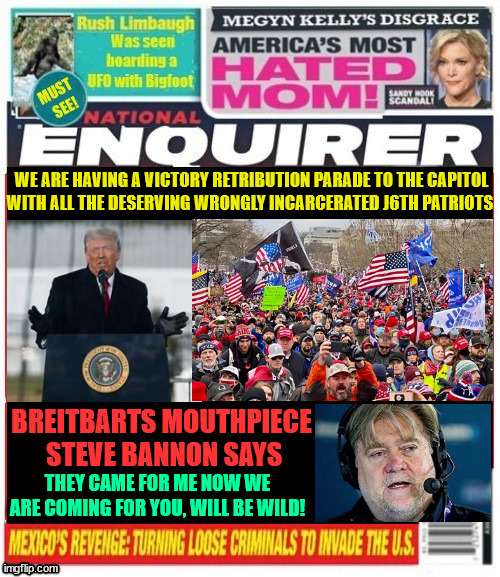 Rush Limbaugh
Was seen boarding a UFO with Bigfoot

MUST SEE!

MEGYN KELLY'S DISGRACE
AMERICA'S MOST
HATED
MOM!
SANDY HOOK SCANDAL!

NATIONAL
ENQUIRER

WE ARE HAVING A VICTORY RETRIBUTION PARADE TO THE CAPITOL WITH ALL THE DESERVING WRONGLY INCARCERATED J6TH PATRIOTS

BREITBARTS MOUTHPIECE STEVE BANNON SAYS

THEY CAME FOR ME NOW WE ARE COMING FOR YOU, WILL BE WILD!

MEXICO'S REVENGE: TURNING LOOSE CRIMINALS TO INVADE THE U.S.

imgflip.com